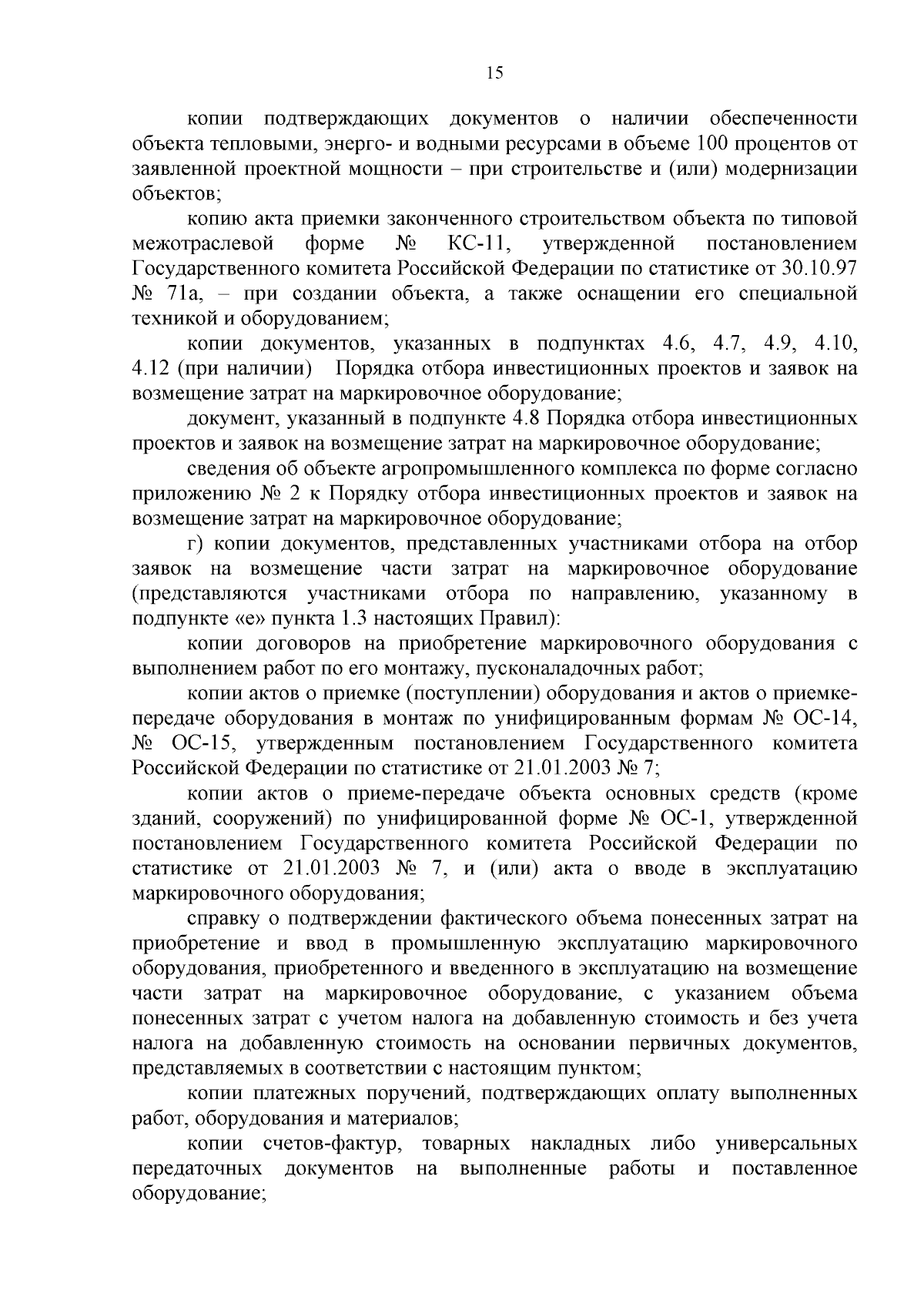 15

копии подтверждающих документов о наличии обеспеченности объекта тепловыми, энерго- и водными ресурсами в объеме 100 процентов от заявленной проектной мощности – при строительстве и (или) модернизации объектов;

копию акта приемки законченного строительством объекта по типовой межотраслевой форме № КС-11, утвержденной постановлением Государственного комитета Российской Федерации по статистике от 30.10.97 № 71а, – при создании объекта, а также оснащении его специальной техникой и оборудованием;

копии документов, указанных в подпунктах 4.6, 4.7, 4.9, 4.10, 4.12 (при наличии) Порядка отбора инвестиционных проектов и заявок на возмещение затрат на маркировочное оборудование;

документ, указанный в подпункте 4.8 Порядка отбора инвестиционных проектов и заявок на возмещение затрат на маркировочное оборудование;

сведения об объекте агропромышленного комплекса по форме согласно приложению № 2 к Порядку отбора инвестиционных проектов и заявок на возмещение затрат на маркировочное оборудование;

г) копии документов, представленных участниками отбора на отбор заявок на возмещение части затрат на маркировочное оборудование (представляются участниками отбора по направлению, указанному в подпункте «е» пункта 1.3 настоящих Правил):

копии договоров на приобретение маркировочного оборудования с выполнением работ по его монтажу, пусконаладочных работ;

копии актов о приемке (поступлении) оборудования и актов о приемке-передаче оборудования в монтаж по унифицированным формам № ОС-14, № ОС-15, утвержденным постановлением Государственного комитета Российской Федерации по статистике от 21.01.2003 № 7;

копии актов о приеме-передаче объекта основных средств (кроме зданий, сооружений) по унифицированной форме № ОС-1, утвержденной постановлением Государственного комитета Российской Федерации по статистике от 21.01.2003 № 7, и (или) акта о вводе в эксплуатацию маркировочного оборудования;

справку о подтверждении фактического объема понесенных затрат на приобретение и ввод в промышленную эксплуатацию маркировочного оборудования, приобретенного и введенного в эксплуатацию на возмещение части затрат на маркировочное оборудование, с указанием объема понесенных затрат с учетом налога на добавленную стоимость и без учета налога на добавленную стоимость на основании первичных документов, представляемых в соответствии с настоящим пунктом;

копии платежных поручений, подтверждающих оплату выполненных работ, оборудования и материалов;

копии счетов-фактур, товарных накладных либо универсальных передаточных документов на выполненные работы и поставленное оборудование;